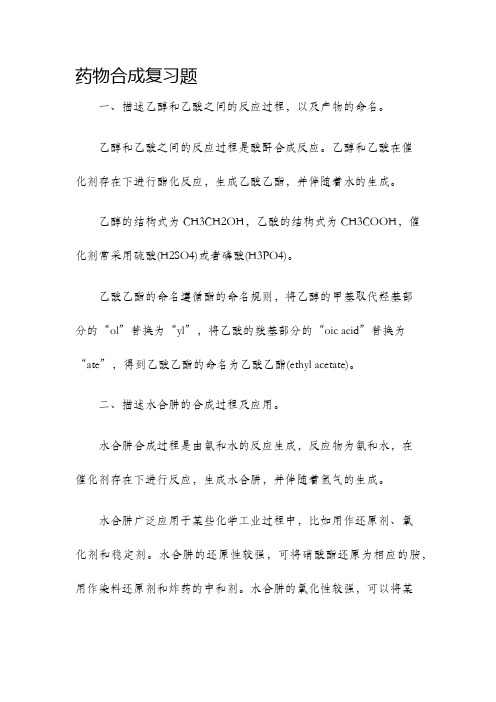 药物合成复习题

一、描述乙醇和乙酸之间的反应过程，以及产物的命名。

乙醇和乙酸之间的反应过程是酸酐合成反应。乙醇和乙酸在催化剂存在下进行酯化反应，生成乙酸乙酯，并伴随着水的生成。

乙醇的结构式为 CH3CH2OH，乙酸的结构式为 CH3COOH，催化剂常采用硫酸(H2SO4)或者磷酸(H3PO4)。

乙酸乙酯的命名遵循酯的命名规则，将乙醇的甲基取代羟基部分的“ol”替换为“yl”，将乙酸的羧基部分的“oic acid”替换为“ate”，得到乙酸乙酯的命名为乙酸乙酯(ethyl acetate)。

二、描述水合肼的合成过程及应用。

水合肼合成过程是由氨和水的反应生成，反应物为氨和水，在催化剂存在下进行反应，生成水合肼，并伴随着氢气的生成。

水合肼广泛应用于某些化学工业过程中，比如用作还原剂、氧化剂和稳定剂。水合肼的还原性较强，可将硝酸酯还原为相应的胺，用作染料还原剂和炸药的中和剂。水合肼的氧化性较强，可以将某